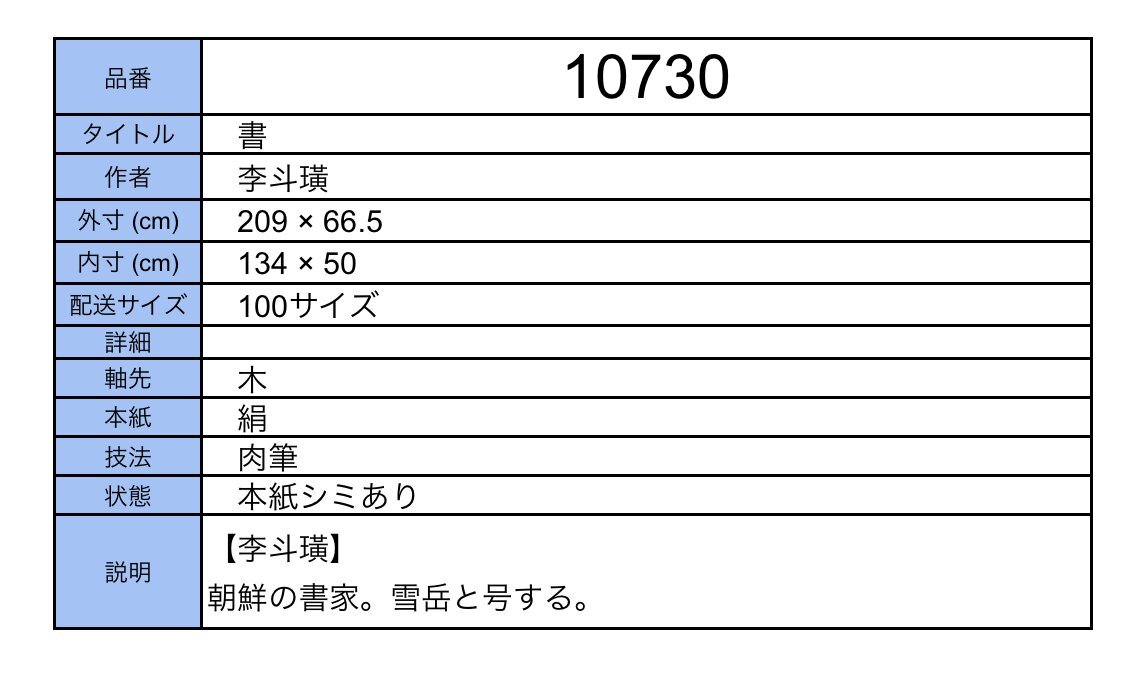 | 品番 | 10730 |
|---|---|
| タイトル | 書 |
| 作者 | 李斗璜 |
| 外寸 (cm) | 209 × 66.5 |
| 内寸 (cm) | 134 × 50 |
| 配送サイズ | 100サイズ |
| 詳細 | |
| 軸先 | 木 |
| 本紙 | 絹 |
| 技法 | 肉筆 |
| 状態 | 本紙シミあり |
| 説明 | 【李斗璜】 朝鮮の書家。雪岳と号する。 |